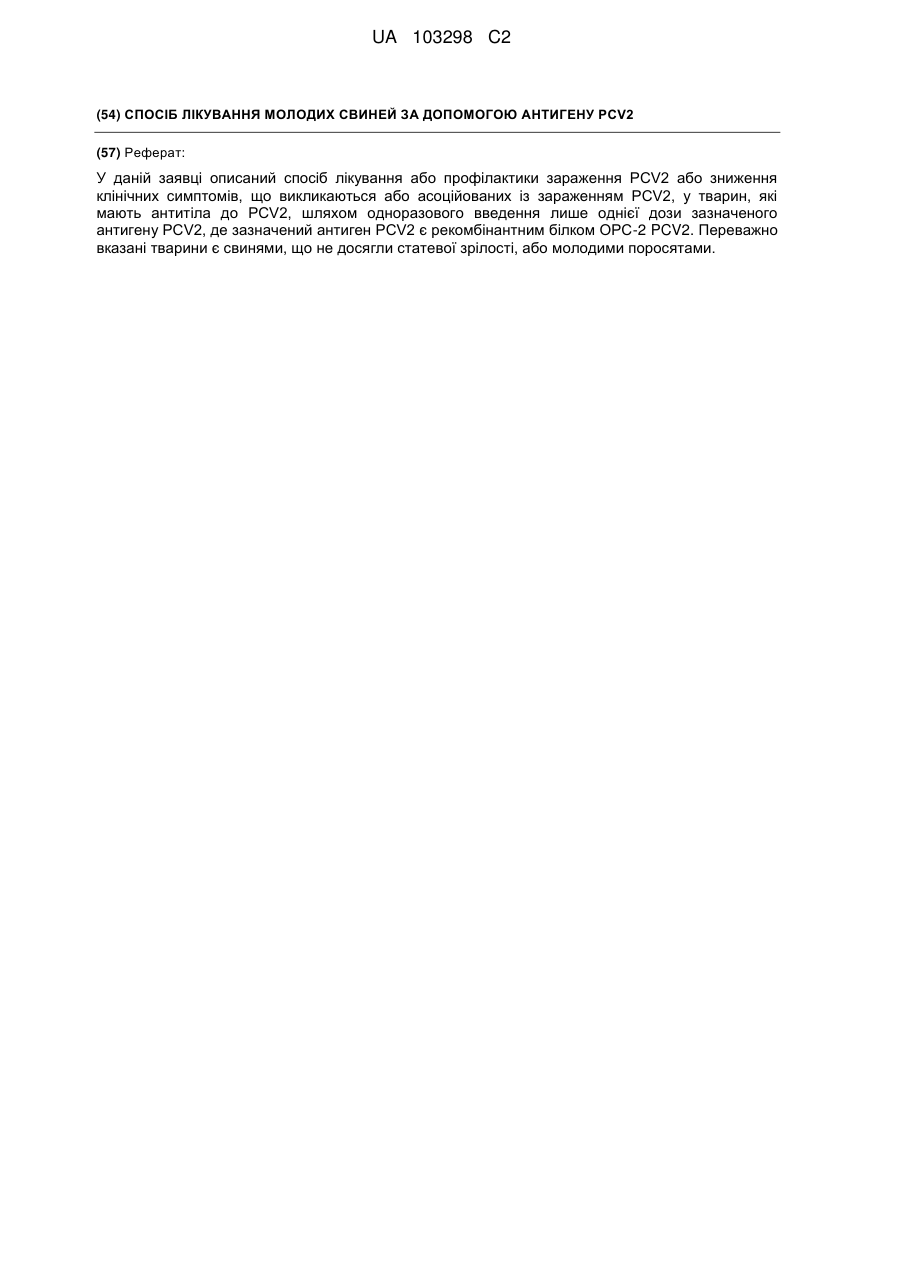 UA 103298 C2

(54) СПОСІБ ЛІКУВАННЯ МОЛОДИХ СВИНЕЙ ЗА ДОПОМОГОЮ АНТИГЕНУ PCV2

(57) Реферат:

У даній заявці описаний спосіб лікування або профілактики зараження PCV2 або зниження клінічних симптомів, що викликаються або асоційованих із зараженням PCV2, у тварин, які мають антитіла до PCV2, шляхом одноразового введення лише однієї дози зазначеного антигену PCV2, де зазначений антиген PCV2 є рекомбінантним білком ОРС-2 PCV2. Переважно вказані тварини є свинями, що не досягли статевої зрілості, або молодими поросятами.